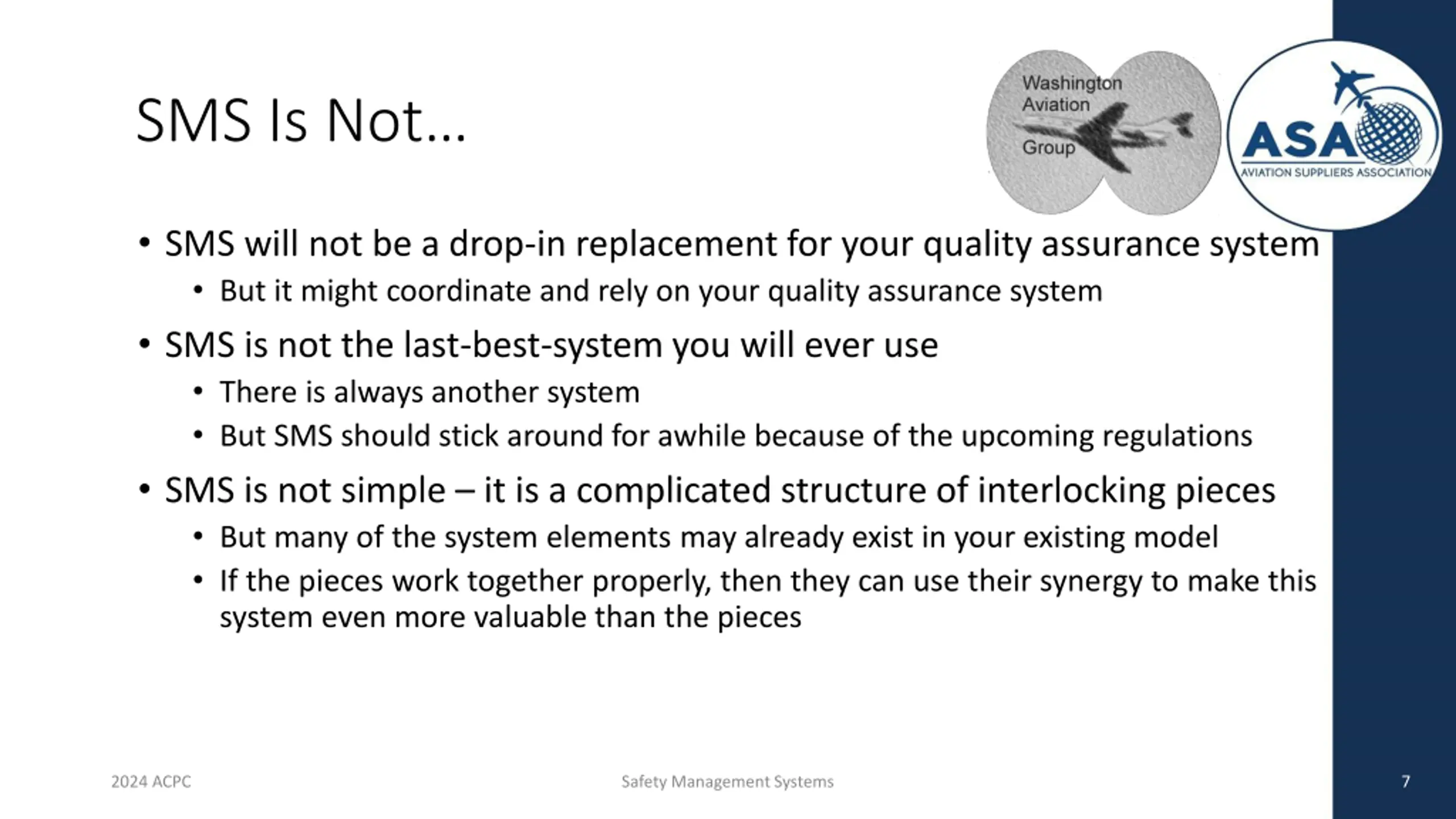 SMS Is Not…

Washington Aviation Group

ASA
AVIATION SUPPLIERS ASSOCIATION

• SMS will not be a drop-in replacement for your quality assurance system
  • But it might coordinate and rely on your quality assurance system
• SMS is not the last-best-system you will ever use
  • There is always another system
  • But SMS should stick around for awhile because of the upcoming regulations
• SMS is not simple – it is a complicated structure of interlocking pieces
  • But many of the system elements may already exist in your existing model
  • If the pieces work together properly, then they can use their synergy to make this system even more valuable than the pieces

2024 ACPC

Safety Management Systems

7